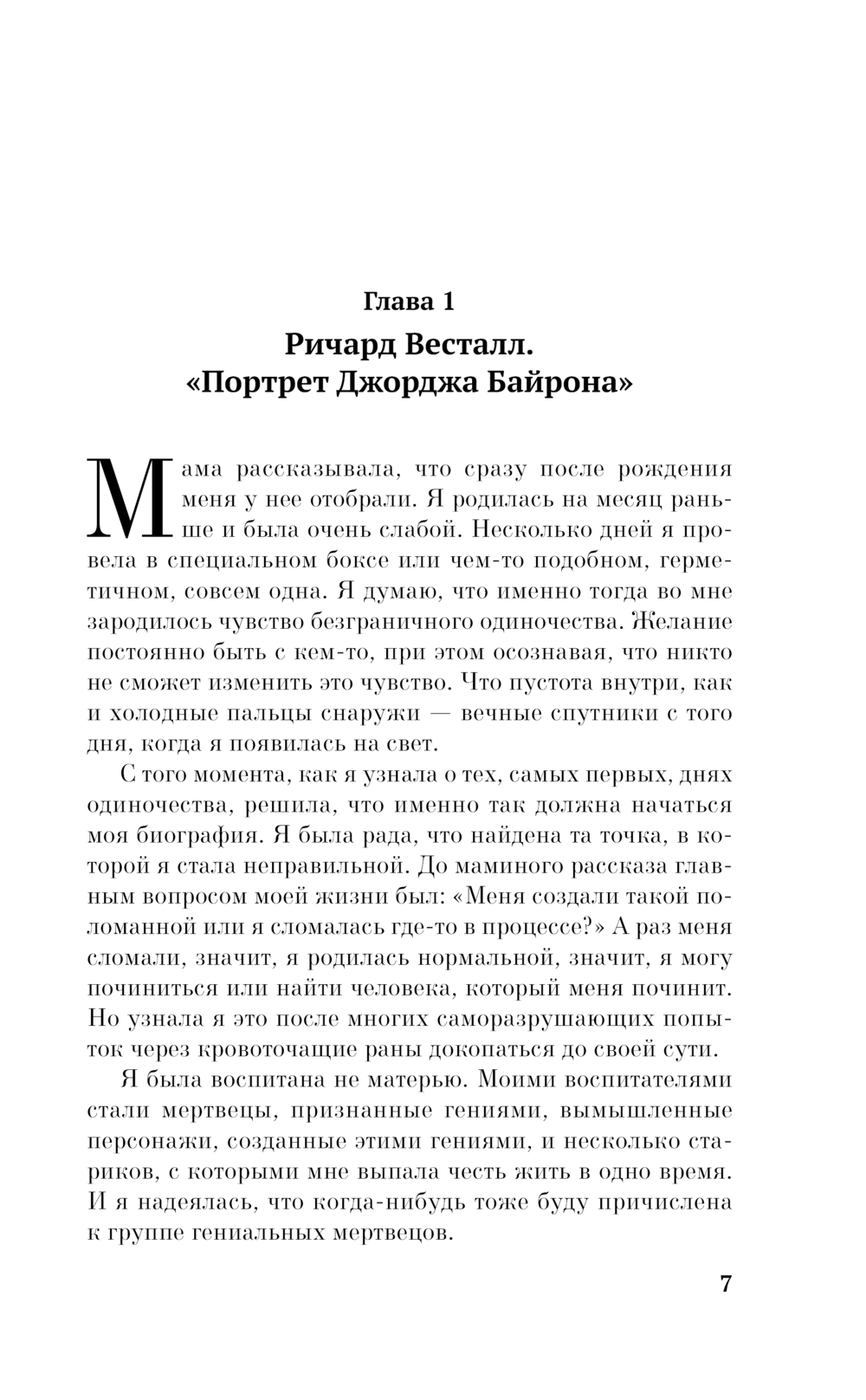 Глава 1
Ричард Весталл.
«Портрет Джорджа Байрона»

Мама рассказывала, что сразу после рождения меня у нее отобрали. Я родилась на месяц раньше и была очень слабой. Несколько дней я провела в специальном боксе или чем-то подобном, герметичном, совсем одна. Я думаю, что именно тогда во мне зародилось чувство безграничного одиночества. Желание постоянно быть с кем-то, при этом осознавая, что никто не сможет изменить это чувство. Что пустота внутри, как и холодные пальцы снаружи — вечные спутники с того дня, когда я появилась на свет.

С того момента, как я узнала о тех, самых первых, днях одиночества, решила, что именно так должна начаться моя биография. Я была рада, что найдена та точка, в которой я стала неправильной. До маминого рассказа главным вопросом моей жизни был: «Меня создали такой поломанной или я сломалась где-то в процессе?» А раз меня сломали, значит, я родилась нормальной, значит, я могу починиться или найти человека, который меня починит. Но узнала я это после многих саморазрушающих попыток через кровоточащие раны докопаться до своей сути.

Я была воспитана не матерью. Моими воспитателями стали мертвецы, признанные гениями, вымышленные персонажи, созданные этими гениями, и несколько стариков, с которыми мне выпала честь жить в одно время. И я надеялась, что когда-нибудь тоже буду причислена к группе гениальных мертвецов.

7